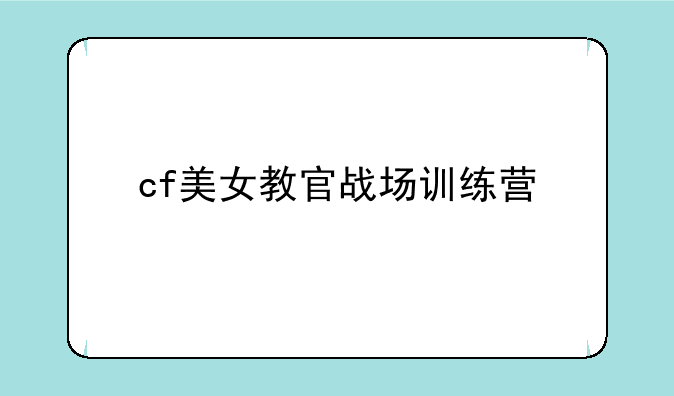 cf美女教官战场训练营